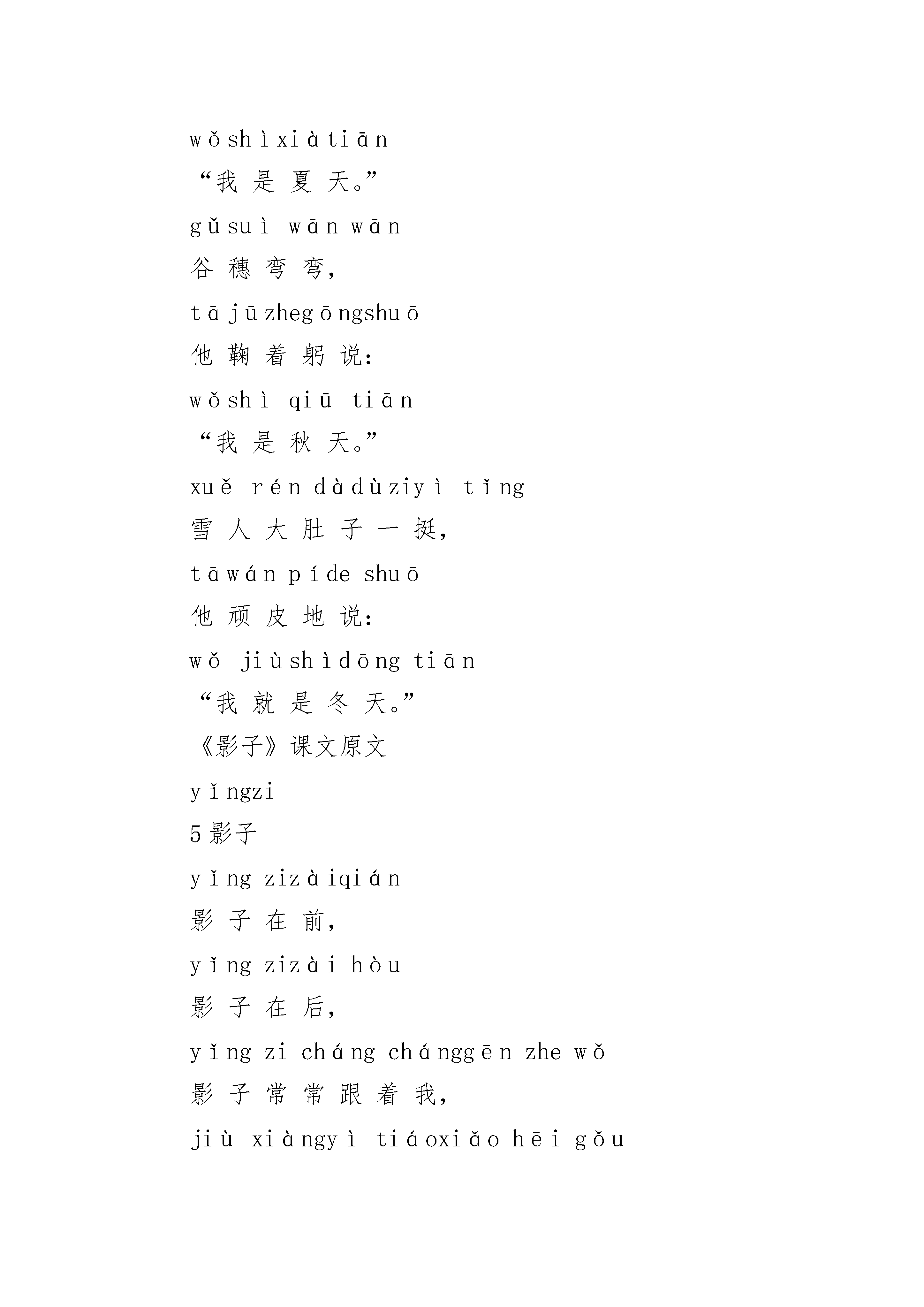 wǒ shì xià tiān
“我 是 夏 天。”
gǔ suì wān wān
谷 穗 弯 弯，
tā jū zhe gōng shuō
他 鞠 着 躬 说：
wǒ shì qiū tiān
“我 是 秋 天。”
xuě rén dà dù zi yì tǐng
雪 人 大 肚 子 一 挺，
tā wán pí de shuō
他 顽 皮 地 说：
wǒ jiù shì dōng tiān
“我 就 是 冬 天。”
《影子》课文原文
yǐng zi
5 影子
yǐng zi zài qián
影 子 在 前，
yǐng zi zài hòu
影 子 在 后，
yǐng zi cháng cháng gēn zhe wǒ
影 子 常 常 跟 着 我，
jiù xiàng yì tiáo xiǎo hēi gǒu